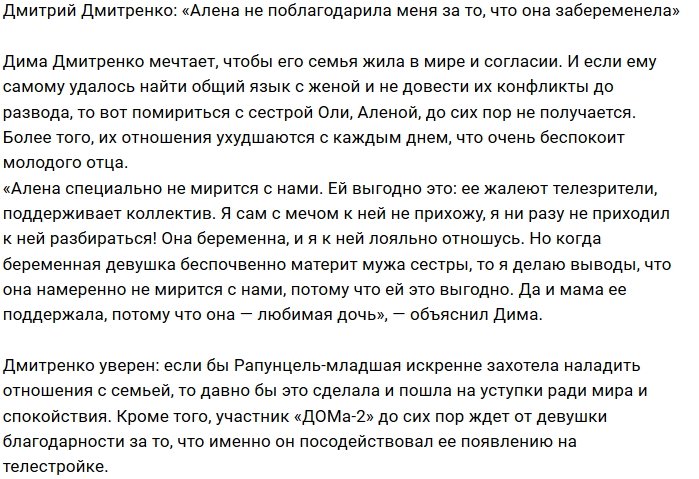 Дмитрий Дмитренко: «Алена не поблагодарила меня за то, что она забеременела»

Дима Дмитренко мечтает, чтобы его семья жила в мире и согласии. И если ему самому удалось найти общий язык с женой и не довести их конфликты до развода, то вот помириться с сестрой Оли, Аленой, до сих пор не получается. Более того, их отношения ухудшаются с каждым днем, что очень беспокоит молодого отца.
«Алена специально не мирится с нами. Ей выгодно это: ее жалеют телезрители, поддерживает коллектив. Я сам с мечом к ней не прихожу, я ни разу не приходил к ней разбираться! Она беременна, и я к ней лояльно отношусь. Но когда беременная девушка беспочвенно материт мужа сестры, то я делаю выводы, что она намеренно не мирится с нами, потому что ей это выгодно. Да и мама ее поддержала, потому что она — любимая дочь», — объяснил Дима.

Дмитренко уверен: если бы Рапунцель-младшая искренне захотела наладить отношения с семьей, то давно бы это сделала и пошла на уступки ради мира и спокойствия. Кроме того, участник «ДОМа-2» до сих пор ждет от девушки благодарности за то, что именно он посодействовал ее появлению на телестройке.